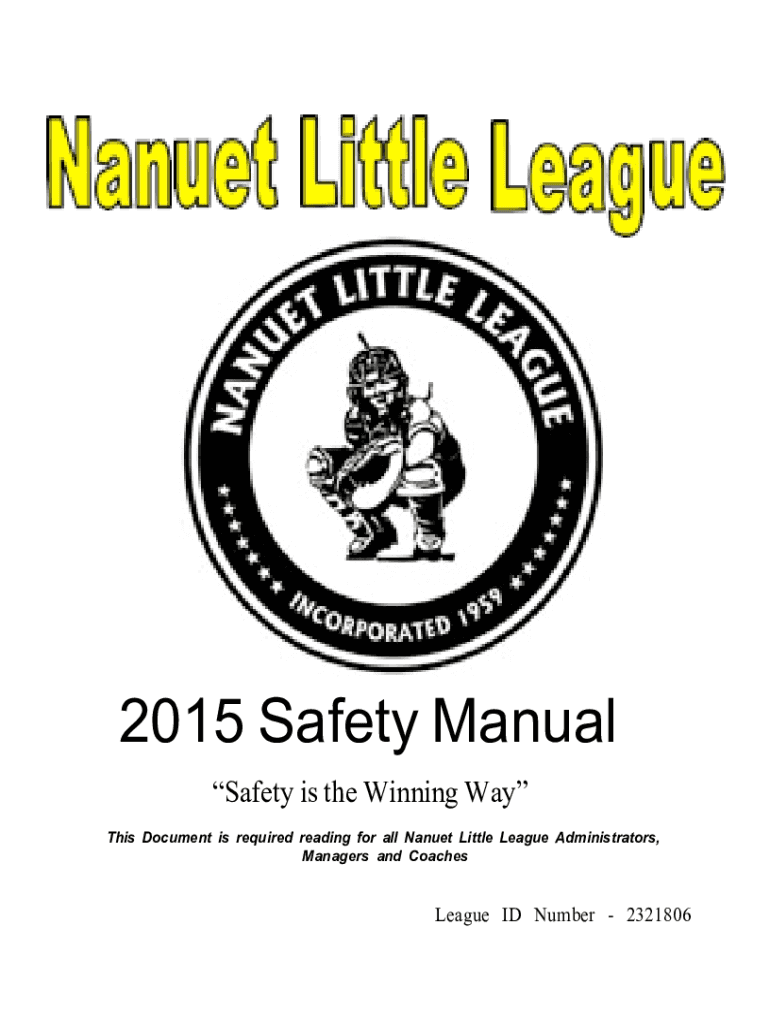 Nanuet Little League

NANUET LITTLE LEAGUE

INCORPORATED 1959

2015 Safety Manual

"Safety is the Winning Way"

This Document is required reading for all Nanuet Little League Administrators, Managers and Coaches

League ID Number - 2321806